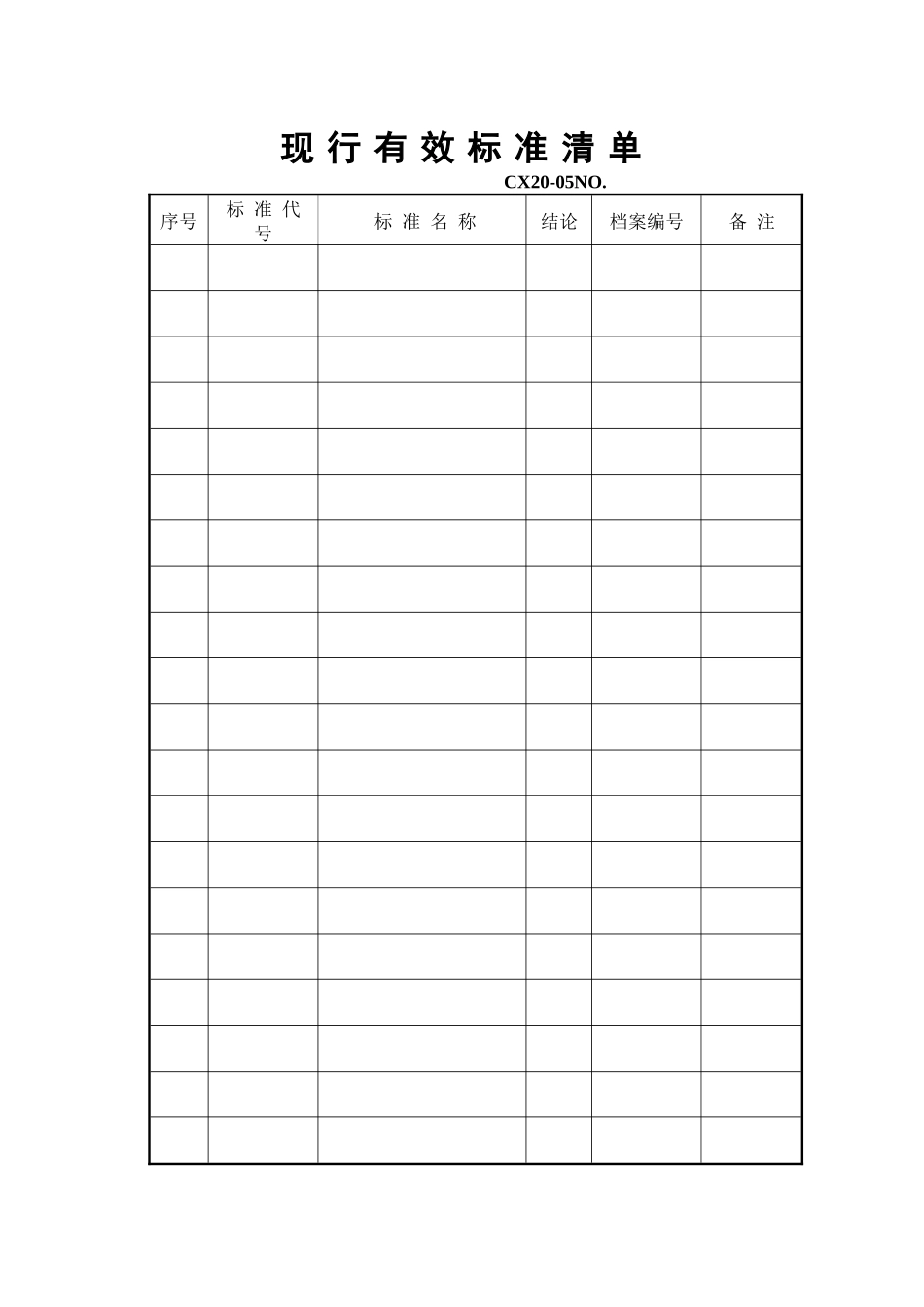 现行有效标准清单

CX20-05NO.

| 序号 | 标准代号 | 标准名称 | 结论 | 档案编号 | 备注 |
|---|---|---|---|---|---|
| | | | | | |
| | | | | | |
| | | | | | |
| | | | | | |
| | | | | | |
| | | | | | |
| | | | | | |
| | | | | | |
| | | | | | |
| | | | | | |
| | | | | | |
| | | | | | |
| | | | | | |
| | | | | | |
| | | | | | |
| | | | | | |
| | | | | | |
| | | | | | |
| | | | | | |
| | | | | | |